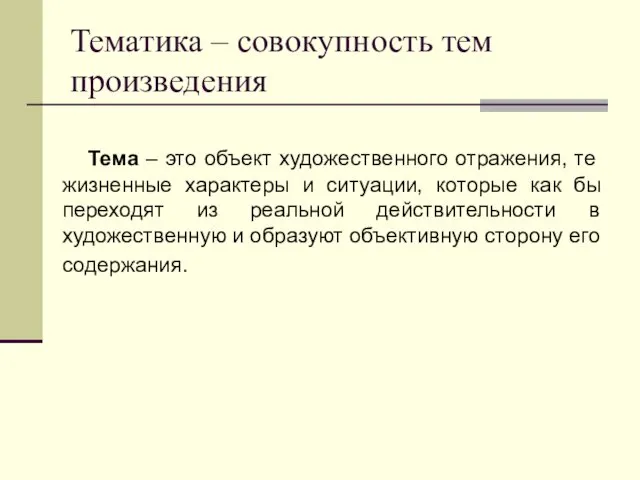 Тематика – совокупность тем произведения

Тема – это объект художественного отражения, те жизненные характеры и ситуации, которые как бы переходят из реальной действительности в художественную и образуют объективную сторону его содержания.